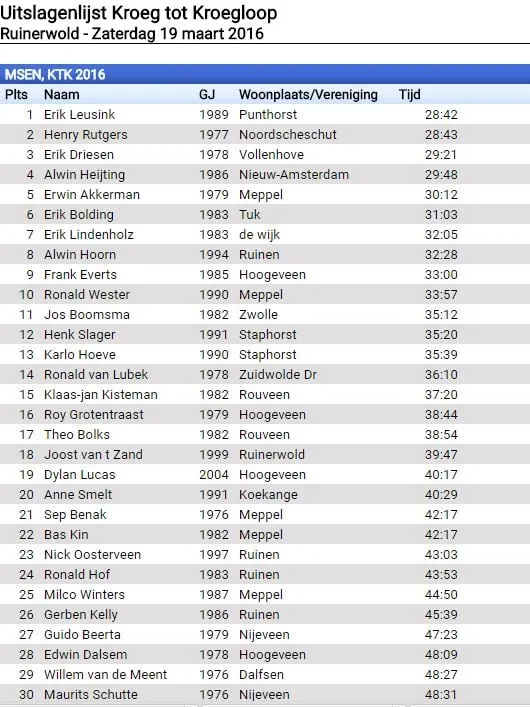 Uitslagenlijst Kroeg tot Kroegloop
Ruinerwold - Zaterdag 19 maart 2016

MSEN, KTK 2016

| Plts | Naam | GJ | Woonplaats/Vereniging | Tijd |
|---|---|---|---|---|
| 1 | Erik Leusink | 1989 | Punthorst | 28:42 |
| 2 | Henry Rutgers | 1977 | Noordscheschut | 28:43 |
| 3 | Erik Driesen | 1978 | Vollenhove | 29:21 |
| 4 | Alwin Heijting | 1986 | Nieuw-Amsterdam | 29:48 |
| 5 | Erwin Akkerman | 1979 | Meppel | 30:12 |
| 6 | Erik Bolding | 1983 | Tuk | 31:03 |
| 7 | Erik Lindenholz | 1983 | de wijk | 32:05 |
| 8 | Alwin Hoorn | 1994 | Ruinen | 32:28 |
| 9 | Frank Everts | 1985 | Hoogeveen | 33:00 |
| 10 | Ronald Wester | 1990 | Meppel | 33:57 |
| 11 | Jos Boomsma | 1982 | Zwolle | 35:12 |
| 12 | Henk Slager | 1991 | Staphorst | 35:20 |
| 13 | Karlo Hoeve | 1990 | Staphorst | 35:39 |
| 14 | Ronald van Lubek | 1978 | Zuidwolde Dr | 36:10 |
| 15 | Klaas-jan Kisteman | 1982 | Rouveen | 37:20 |
| 16 | Roy Grotentraast | 1979 | Hoogeveen | 38:44 |
| 17 | Theo Bolks | 1982 | Rouveen | 38:54 |
| 18 | Joost van t Zand | 1999 | Ruinerwold | 39:47 |
| 19 | Dylan Lucas | 2004 | Hoogeveen | 40:17 |
| 20 | Anne Smelt | 1991 | Koekange | 40:29 |
| 21 | Sep Benak | 1976 | Meppel | 42:17 |
| 22 | Bas Kin | 1982 | Meppel | 42:17 |
| 23 | Nick Oosterveen | 1997 | Ruinen | 43:03 |
| 24 | Ronald Hof | 1983 | Ruinen | 43:53 |
| 25 | Milco Winters | 1987 | Meppel | 44:50 |
| 26 | Gerben Kelly | 1986 | Ruinen | 45:39 |
| 27 | Guido Beerta | 1979 | Nijeveen | 47:23 |
| 28 | Edwin Dalsem | 1978 | Hoogeveen | 48:09 |
| 29 | Willem van de Meent | 1976 | Dalfsen | 48:27 |
| 30 | Maurits Schutte | 1976 | Nijeveen | 48:31 |